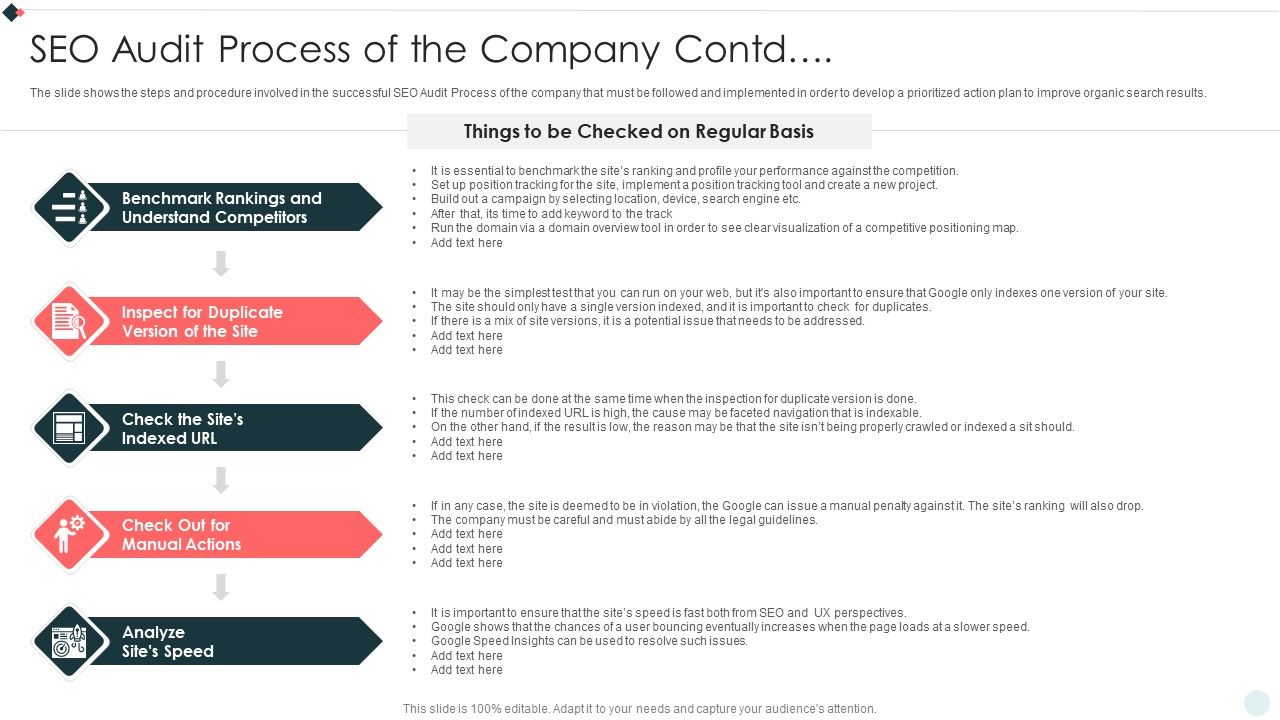 SEO Audit Process of the Company Contd….

The slide shows the steps and procedure involved in the successful SEO Audit Process of the company that must be followed and implemented in order to develop a prioritized action plan to improve organic search results.

Things to be Checked on Regular Basis

Benchmark Rankings and Understand Competitors

- It is essential to benchmark the site's ranking and profile your performance against the competition.
- Set up position tracking for the site, implement a position tracking tool and create a new project.
- Build out a campaign by selecting location, device, search engine etc.
- After that, its time to add keyword to the track
- Run the domain via a domain overview tool in order to see clear visualization of a competitive positioning map.
- Add text here

Inspect for Duplicate Version of the Site

- It may be the simplest test that you can run on your web, but it's also important to ensure that Google only indexes one version of your site.
- The site should only have a single version indexed, and it is important to check for duplicates.
- If there is a mix of site versions, it is a potential issue that needs to be addressed.
- Add text here
- Add text here

Check the Site's Indexed URL

- This check can be done at the same time when the inspection for duplicate version is done.
- If the number of indexed URL is high, the cause may be faceted navigation that is indexable.
- On the other hand, if the result is low, the reason may be that the site isn't being properly crawled or indexed a sit should.
- Add text here
- Add text here

Check Out for Manual Actions

- If in any case, the site is deemed to be in violation, the Google can issue a manual penalty against it. The site's ranking will also drop.
- The company must be careful and must abide by all the legal guidelines.
- Add text here
- Add text here
- Add text here

Analyze Site's Speed

- It is important to ensure that the site's speed is fast both from SEO and UX perspectives.
- Google shows that the chances of a user bouncing eventually increases when the page loads at a slower speed.
- Google Speed Insights can be used to resolve such issues.
- Add text here
- Add text here

This slide is 100% editable. Adapt it to your needs and capture your audience's attention.